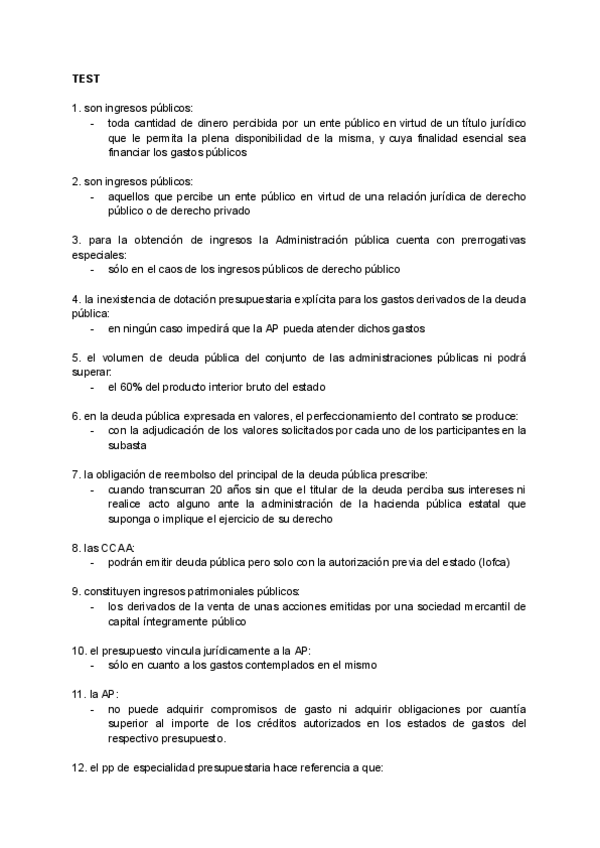 TEST

1. son ingresos públicos:
- toda cantidad de dinero percibida por un ente público en virtud de un título jurídico que le permita la plena disponibilidad de la misma, y cuya finalidad esencial sea financiar los gastos públicos

2. son ingresos públicos:
- aquellos que percibe un ente público en virtud de una relación jurídica de derecho público o de derecho privado

3. para la obtención de ingresos la Administración pública cuenta con prerrogativas especiales:
- sólo en el caos de los ingresos públicos de derecho público

4. la inexistencia de dotación presupuestaria explícita para los gastos derivados de la deuda pública:
- en ningún caso impedirá que la AP pueda atender dichos gastos

5. el volumen de deuda pública del conjunto de las administraciones públicas ni podrá superar:
- el 60% del producto interior bruto del estado

6. en la deuda pública expresada en valores, el perfeccionamiento del contrato se produce:
- con la adjudicación de los valores solicitados por cada uno de los participantes en la subasta

7. la obligación de reembolso del principal de la deuda pública prescribe:
- cuando transcurran 20 años sin que el titular de la deuda perciba sus intereses ni realice acto alguno ante la administración de la hacienda pública estatal que suponga o implique el ejercicio de su derecho

8. las CCAA:
- podrán emitir deuda pública pero solo con la autorización previa del estado (lofca)

9. constituyen ingresos patrimoniales públicos:
- los derivados de la venta de unas acciones emitidas por una sociedad mercantil de capital íntegramente público

10. el presupuesto vincula jurídicamente a la AP:
- sólo en cuanto a los gastos contemplados en el mismo

11. la AP:
- no puede adquirir compromisos de gasto ni adquirir obligaciones por cuantía superior al importe de los créditos autorizados en los estados de gastos del respectivo presupuesto.

12. el pp de especialidad presupuestaria hace referencia a que: